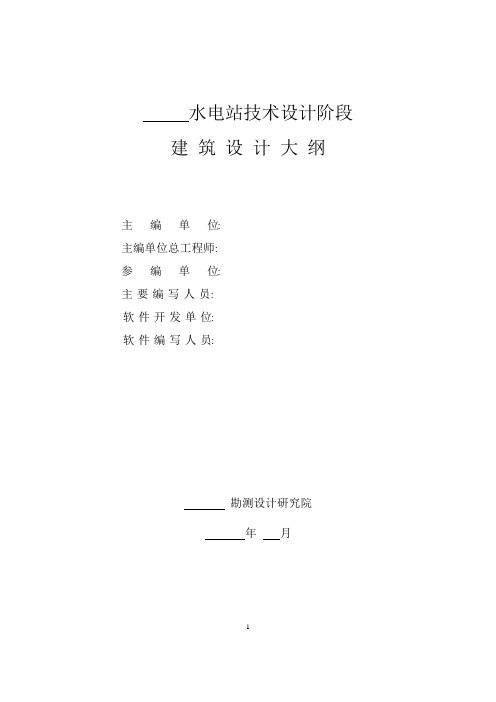 _____水电站技术设计阶段

建 筑 设 计 大 纲

主 编 单 位:
主编单位总工程师:
参 编 单 位:
主 要 编 写 人 员:
软 件 开 发 单 位:
软 件 编 写 人 员:

______ 勘测设计研究院

______年 __月

1